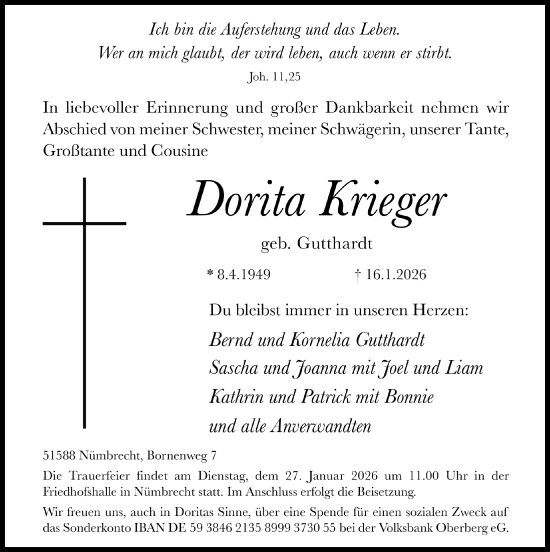 Ich bin die Auferstehung und das Leben.
Wer an mich glaubt, der wird leben, auch wenn er stirbt.
Joh. 11,25

In liebevoller Erinnerung und großer Dankbarkeit nehmen wir Abschied von meiner Schwester, meiner Schwägerin, unserer Tante, Großtante und Cousine

Dorita Krieger

geb. Gutthardt

* 8.4.1949 † 16.1.2026

Du bleibst immer in unseren Herzen:

Bernd und Kornelia Gutthardt
Sascha und Joanna mit Joel und Liam
Kathrin und Patrick mit Bonnie
und alle Anverwandten

51588 Nümbrecht, Bornenweg 7

Die Trauerfeier findet am Dienstag, dem 27. Januar 2026 um 11.00 Uhr in der Friedhofshalle in Nümbrecht statt. Im Anschluss erfolgt die Beisetzung.

Wir freuen uns, auch in Doritas Sinne, über eine Spende für einen sozialen Zweck auf das Sonderkonto IBAN DE 59 3846 2135 8999 3730 55 bei der Volksbank Oberberg eG.